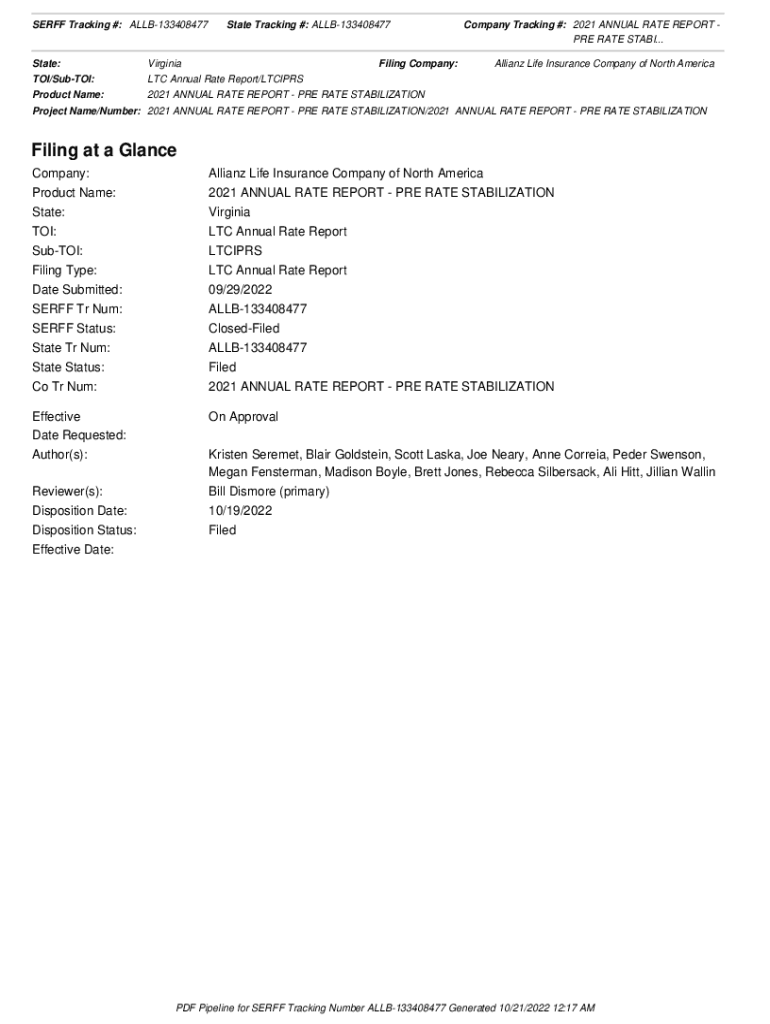 SERFF Tracking #: ALLB-133408477 State Tracking #: ALLB-133408477 Company Tracking #: 2021 ANNUAL RATE REPORT - PRE RATE STABI...

State: Virginia Filing Company: Allianz Life Insurance Company of North America
TOI/Sub-TOI: LTC Annual Rate Report/LTCIPRS
Product Name: 2021 ANNUAL RATE REPORT - PRE RATE STABILIZATION
Project Name/Number: 2021 ANNUAL RATE REPORT - PRE RATE STABILIZATION/2021 ANNUAL RATE REPORT - PRE RATE STABILIZATION

Filing at a Glance

Company: Allianz Life Insurance Company of North America
Product Name: 2021 ANNUAL RATE REPORT - PRE RATE STABILIZATION
State: Virginia
TOI: LTC Annual Rate Report
Sub-TOI: LTCIPRS
Filing Type: LTC Annual Rate Report
Date Submitted: 09/29/2022
SERFF Tr Num: ALLB-133408477
SERFF Status: Closed-Filed
State Tr Num: ALLB-133408477
State Status: Filed
Co Tr Num: 2021 ANNUAL RATE REPORT - PRE RATE STABILIZATION

Effective Date Requested: On Approval
Author(s): Kristen Seremet, Blair Goldstein, Scott Laska, Joe Neary, Anne Correia, Peder Swenson, Megan Fensterman, Madison Boyle, Brett Jones, Rebecca Silbersack, Ali Hitt, Jillian Wallin
Reviewer(s): Bill Dismore (primary)
Disposition Date: 10/19/2022
Disposition Status: Filed
Effective Date:

PDF Pipeline for SERFF Tracking Number ALLB-133408477 Generated 10/21/2022 12:17 AM